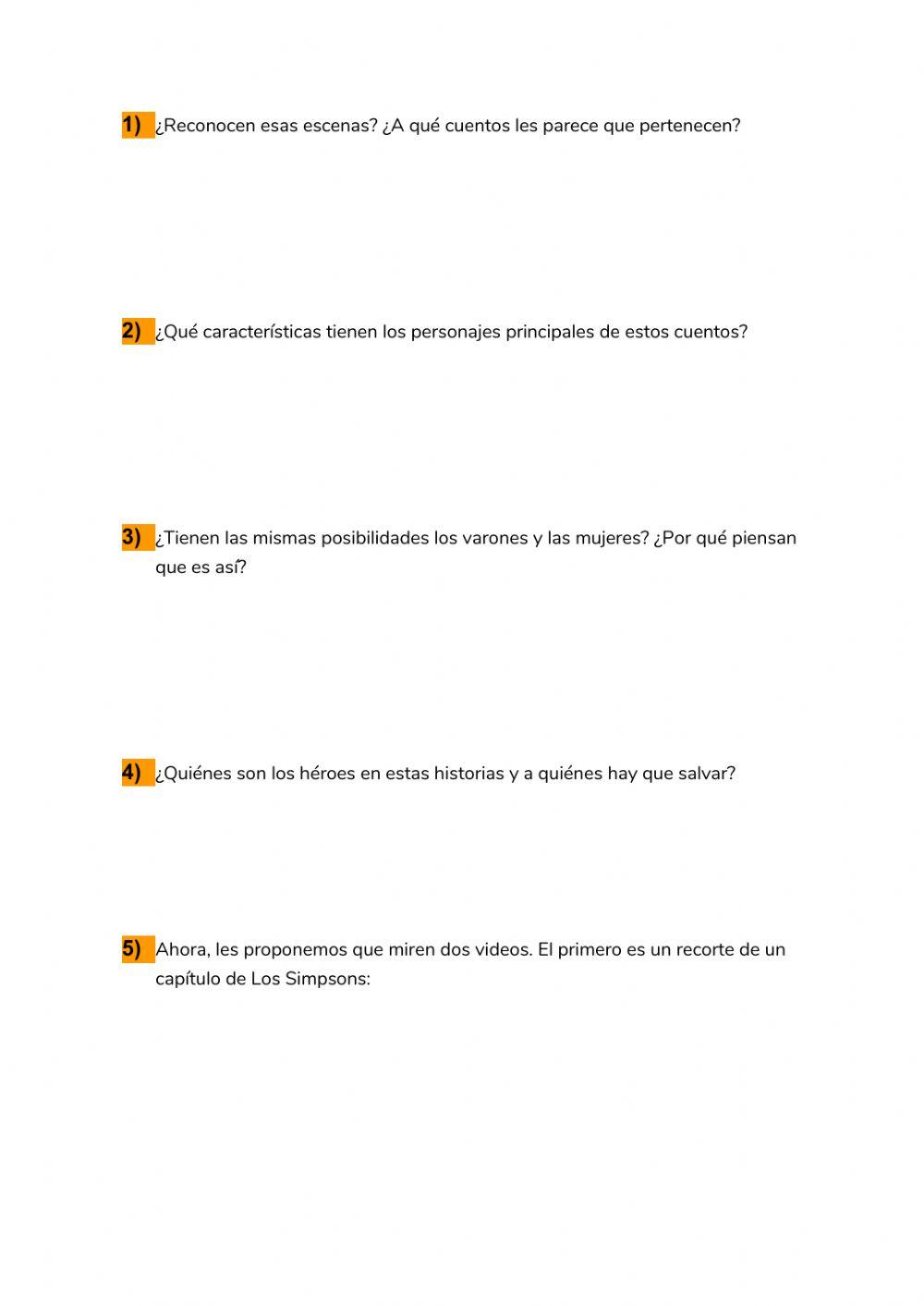 1) ¿Reconocen esas escenas? ¿A qué cuentos les parece que pertenecen?

2) ¿Qué características tienen los personajes principales de estos cuentos?

3) ¿Tienen las mismas posibilidades los varones y las mujeres? ¿Por qué piensan que es así?

4) ¿Quiénes son los héroes en estas historias y a quiénes hay que salvar?

5) Ahora, les proponemos que miren dos videos. El primero es un recorte de un capítulo de Los Simpsons: